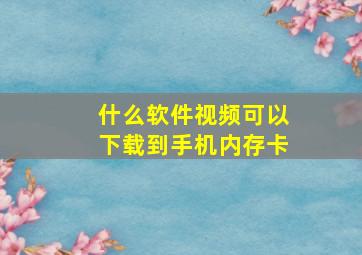 什么软件视频可以下载到手机内存卡